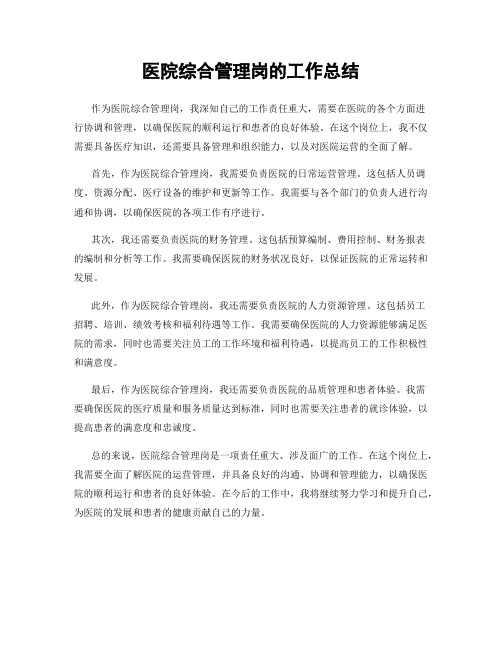 医院综合管理岗的工作总结

作为医院综合管理岗，我深知自己的工作责任重大，需要在医院的各个方面进行协调和管理，以确保医院的顺利运行和患者的良好体验。在这个岗位上，我不仅需要具备医疗知识，还需要具备管理和组织能力，以及对医院运营的全面了解。

首先，作为医院综合管理岗，我需要负责医院的日常运营管理。这包括人员调度、资源分配、医疗设备的维护和更新等工作。我需要与各个部门的负责人进行沟通和协调，以确保医院的各项工作有序进行。

其次，我还需要负责医院的财务管理。这包括预算编制、费用控制、财务报表的编制和分析等工作。我需要确保医院的财务状况良好，以保证医院的正常运转和发展。

此外，作为医院综合管理岗，我还需要负责医院的人力资源管理。这包括员工招聘、培训、绩效考核和福利待遇等工作。我需要确保医院的人力资源能够满足医院的需求，同时也需要关注员工的工作环境和福利待遇，以提高员工的工作积极性和满意度。

最后，作为医院综合管理岗，我还需要负责医院的品质管理和患者体验。我需要确保医院的医疗质量和服务质量达到标准，同时也需要关注患者的就诊体验，以提高患者的满意度和忠诚度。

总的来说，医院综合管理岗是一项责任重大、涉及面广的工作。在这个岗位上，我需要全面了解医院的运营管理，并具备良好的沟通、协调和管理能力，以确保医院的顺利运行和患者的良好体验。在今后的工作中，我将继续努力学习和提升自己，为医院的发展和患者的健康贡献自己的力量。